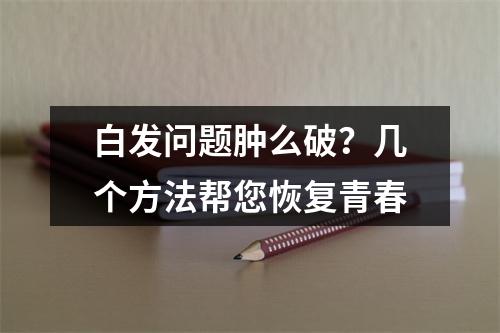 白发问题肿么破？几个方法帮您恢复青春